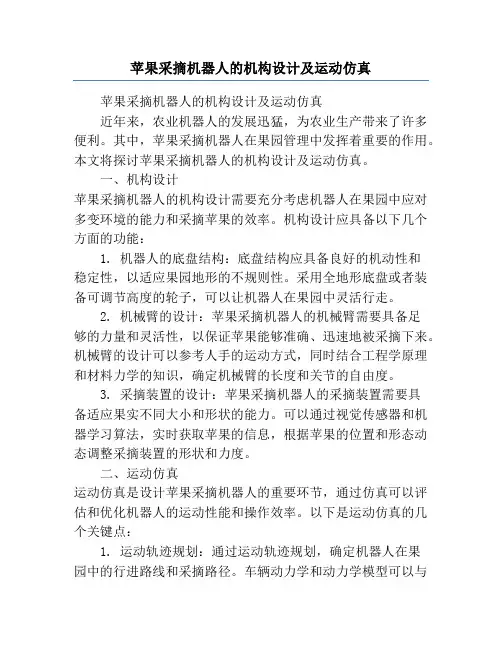 苹果采摘机器人的机构设计及运动仿真

苹果采摘机器人的机构设计及运动仿真

近年来，农业机器人的发展迅猛，为农业生产带来了许多便利。其中，苹果采摘机器人在果园管理中发挥着重要的作用。本文将探讨苹果采摘机器人的机构设计及运动仿真。

一、机构设计

苹果采摘机器人的机构设计需要充分考虑机器人在果园中应对多变环境的能力和采摘苹果的效率。机构设计应具备以下几个方面的功能：

1. 机器人的底盘结构：底盘结构应具备良好的机动性和稳定性，以适应果园地形的不规则性。采用全地形底盘或者装备可调节高度的轮子，可以让机器人在果园中灵活行走。

2. 机械臂的设计：苹果采摘机器人的机械臂需要具备足够的力量和灵活性，以保证苹果能够准确、迅速地被采摘下来。机械臂的设计可以参考人手的运动方式，同时结合工程学原理和材料力学的知识，确定机械臂的长度和关节的自由度。

3. 采摘装置的设计：苹果采摘机器人的采摘装置需要具备适应果实不同大小和形状的能力。可以通过视觉传感器和机器学习算法，实时获取苹果的信息，根据苹果的位置和形态动态调整采摘装置的形状和力度。

二、运动仿真

运动仿真是设计苹果采摘机器人的重要环节，通过仿真可以评估和优化机器人的运动性能和操作效率。以下是运动仿真的几个关键点：

1. 运动轨迹规划：通过运动轨迹规划，确定机器人在果园中的行进路线和采摘路径。车辆动力学和动力学模型可以与